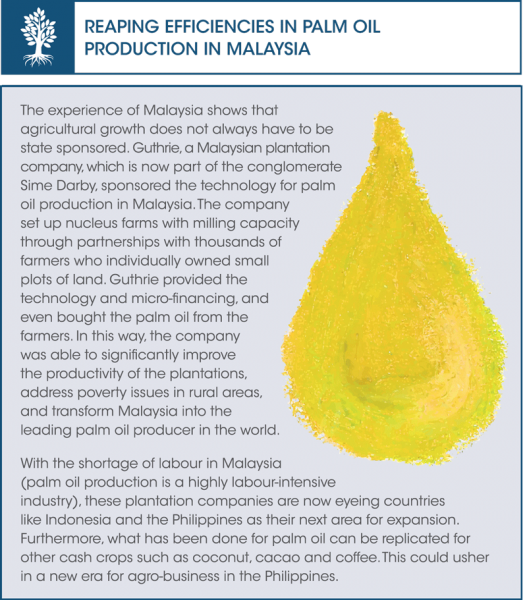 REAPING EFFICIENCIES IN PALM OIL PRODUCTION IN MALAYSIA

The experience of Malaysia shows that agricultural growth does not always have to be state sponsored. Guthrie, a Malaysian plantation company, which is now part of the conglomerate Sime Darby, sponsored the technology for palm oil production in Malaysia. The company set up nucleus farms with milling capacity through partnerships with thousands of farmers who individually owned small plots of land. Guthrie provided the technology and micro-financing, and even bought the palm oil from the farmers. In this way, the company was able to significantly improve the productivity of the plantations, address poverty issues in rural areas, and transform Malaysia into the leading palm oil producer in the world.

With the shortage of labour in Malaysia (palm oil production is a highly labour-intensive industry), these plantation companies are now eyeing countries like Indonesia and the Philippines as their next area for expansion. Furthermore, what has been done for palm oil can be replicated for other cash crops such as coconut, cacao and coffee. This could usher in a new era for agro-business in the Philippines.